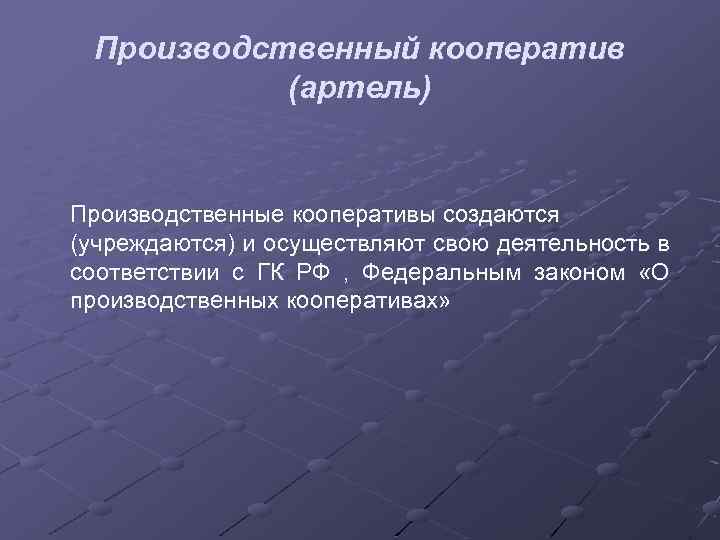 Производственный кооператив (артель)

Производственные кооперативы создаются (учреждаются) и осуществляют свою деятельность в соответствии с ГК РФ , Федеральным законом «О производственных кооперативах»